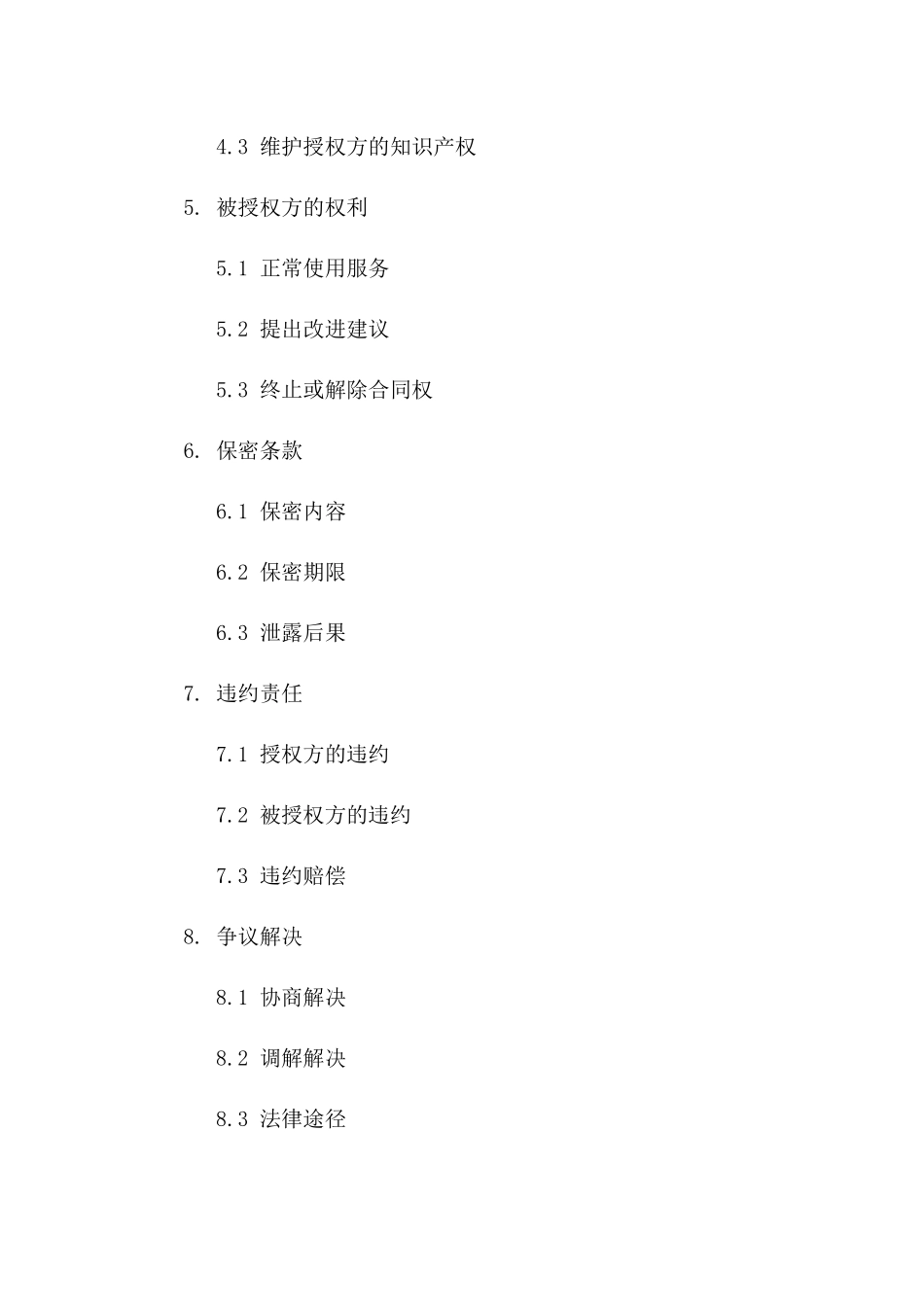 4.3 维护授权方的知识产权

5. 被授权方的权利

5.1 正常使用服务

5.2 提出改进建议

5.3 终止或解除合同权

6. 保密条款

6.1 保密内容

6.2 保密期限

6.3 泄露后果

7. 违约责任

7.1 授权方的违约

7.2 被授权方的违约

7.3 违约赔偿

8. 争议解决

8.1 协商解决

8.2 调解解决

8.3 法律途径